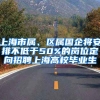 上海市属、区属国企将安排不低于50%的岗位定向招聘上海高校毕业生